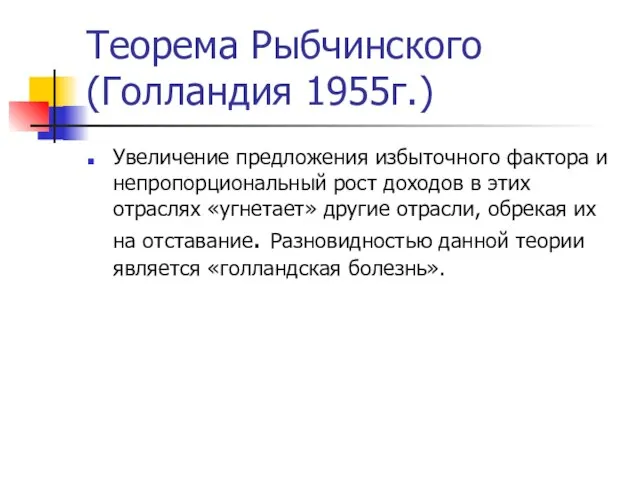 Теорема Рыбчинского (Голландия 1955г.)

Увеличение предложения избыточного фактора и непропорциональный рост доходов в этих отраслях «угнетает» другие отрасли, обрекая их на отставание. Разновидностью данной теории является «голландская болезнь».